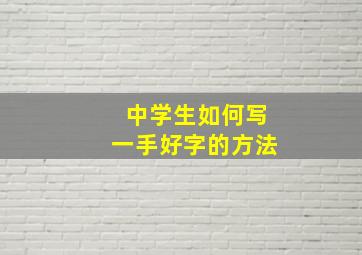 中学生如何写
一手好字的方法